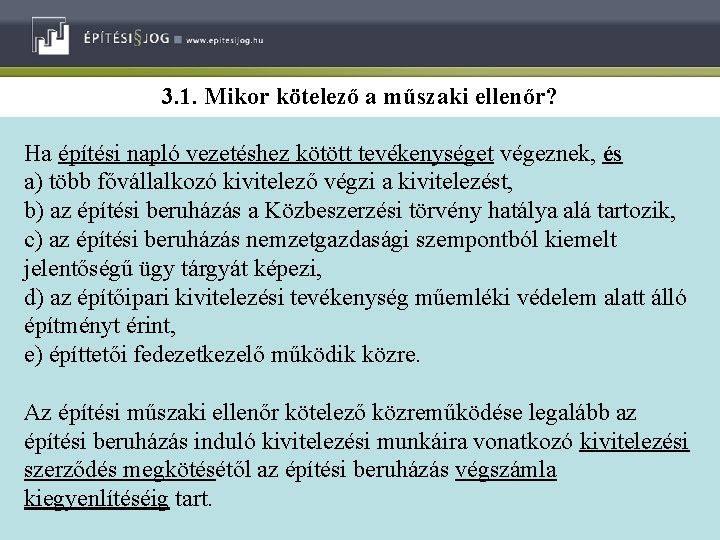 ÉPÍTÉSI§JOG www.epitesijog.hu

3.1. Mikor kötelező a műszaki ellenőr?

Ha építési napló vezetéshez kötött tevékenységet végeznek, és
a) több fővállalkozó kivitelező végzi a kivitelezést,
b) az építési beruházás a Közbeszerzési törvény hatálya alá tartozik,
c) az építési beruházás nemzetgazdasági szempontból kiemelt jelentőségű ügy tárgyát képezi,
d) az építőipari kivitelezési tevékenység műemléki védelem alatt álló építményt érint,
e) építtetői fedezetkezelő működik közre.

Az építési műszaki ellenőr kötelező közreműködése legalább az építési beruházás induló kivitelezési munkáira vonatkozó kivitelezési szerződés megkötésétől az építési beruházás végszámla kiegyenlítéséig tart.